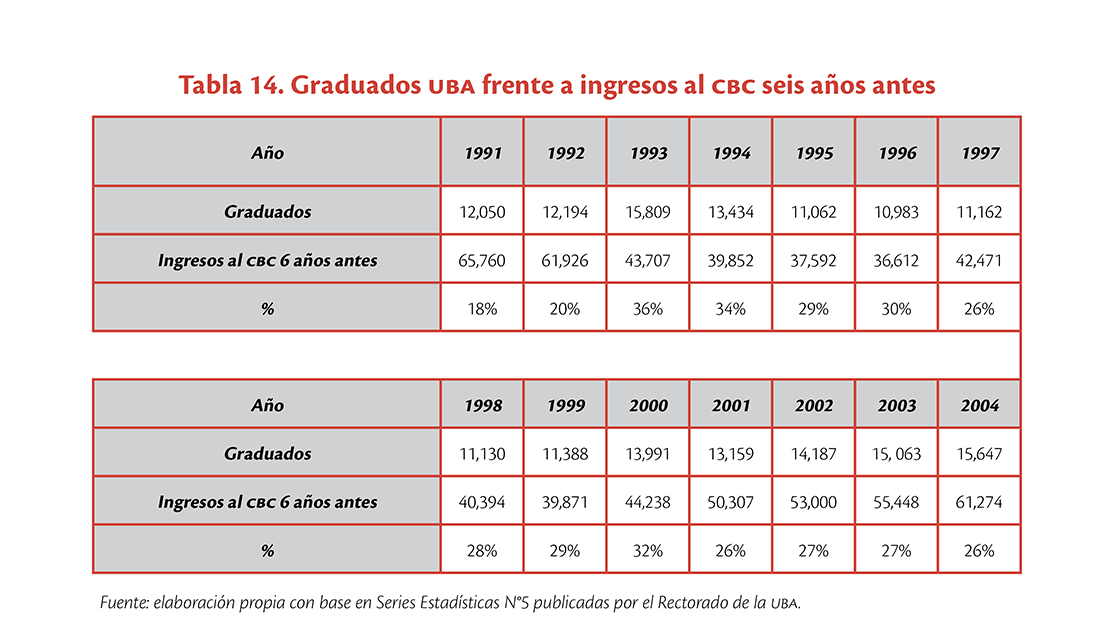 Tabla 14. Graduados UBA frente a ingresos al CBC seis años antes

| Año | 1991 | 1992 | 1993 | 1994 | 1995 | 1996 | 1997 |
|---|---|---|---|---|---|---|---|
| Graduados | 12,050 | 12,194 | 15,809 | 13,434 | 11,062 | 10,983 | 11,162 |
| Ingresos al CBC 6 años antes | 65,760 | 61,926 | 43,707 | 39,852 | 37,592 | 36,612 | 42,471 |
| % | 18% | 20% | 36% | 34% | 29% | 30% | 26% |

| Año | 1998 | 1999 | 2000 | 2001 | 2002 | 2003 | 2004 |
|---|---|---|---|---|---|---|---|
| Graduados | 11,130 | 11,388 | 13,991 | 13,159 | 14,187 | 15, 063 | 15,647 |
| Ingresos al CBC 6 años antes | 40,394 | 39,871 | 44,238 | 50,307 | 53,000 | 55,448 | 61,274 |
| % | 28% | 29% | 32% | 26% | 27% | 27% | 26% |

Fuente: elaboración propia con base en Series Estadísticas N°5 publicadas por el Rectorado de la UBA.